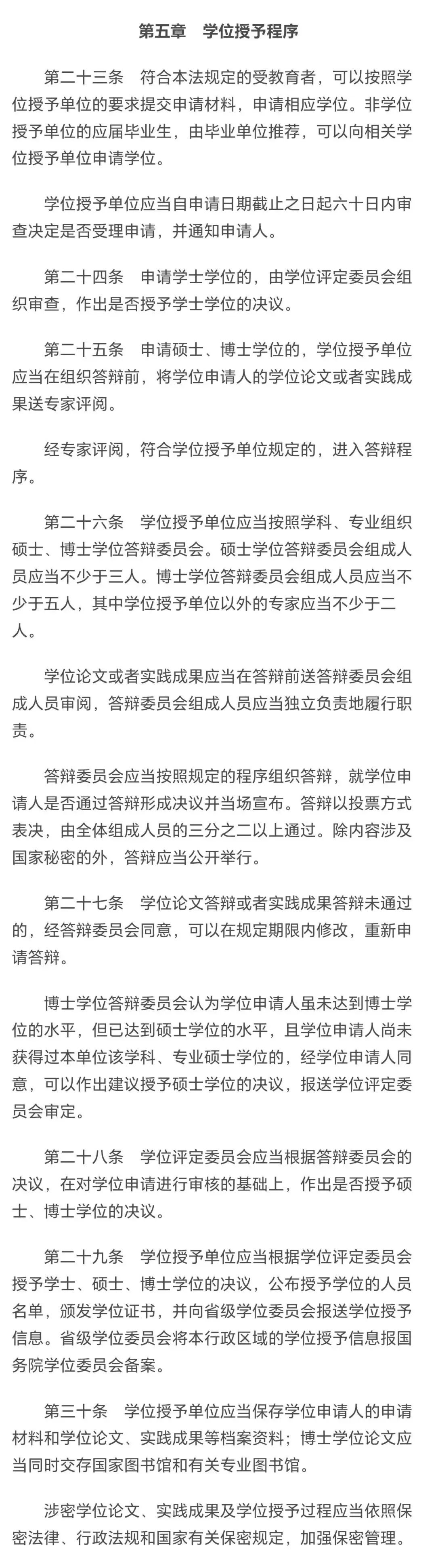 第五章　学位授予程序

第二十三条　符合本法规定的受教育者，可以按照学位授予单位的要求提交申请材料，申请相应学位。非学位授予单位的应届毕业生，由毕业单位推荐，可以向相关学位授予单位申请学位。

学位授予单位应当自申请日期截止之日起六十日内审查决定是否受理申请，并通知申请人。

第二十四条　申请学士学位的，由学位评定委员会组织审查，作出是否授予学士学位的决议。

第二十五条　申请硕士、博士学位的，学位授予单位应当在组织答辩前，将学位申请人的学位论文或者实践成果送专家评阅。

经专家评阅，符合学位授予单位规定的，进入答辩程序。

第二十六条　学位授予单位应当按照学科、专业组织硕士、博士学位答辩委员会。硕士学位答辩委员会组成人员应当不少于三人。博士学位答辩委员会组成人员应当不少于五人，其中学位授予单位以外的专家应当不少于二人。

学位论文或者实践成果应当在答辩前送答辩委员会组成人员审阅，答辩委员会组成人员应当独立负责地履行职责。

答辩委员会应当按照规定的程序组织答辩，就学位申请人是否通过答辩形成决议并当场宣布。答辩以投票方式表决，由全体组成人员的三分之二以上通过。除内容涉及国家秘密的外，答辩应当公开举行。

第二十七条　学位论文答辩或者实践成果答辩未通过的，经答辩委员会同意，可以在规定期限内修改，重新申请答辩。

博士学位答辩委员会认为学位申请人虽未达到博士学位的水平，但已达到硕士学位的水平，且学位申请人尚未获得过本单位该学科、专业硕士学位的，经学位申请人同意，可以作出建议授予硕士学位的决议，报送学位评定委员会审定。

第二十八条　学位评定委员会应当根据答辩委员会的决议，在对学位申请进行审核的基础上，作出是否授予硕士、博士学位的决议。

第二十九条　学位授予单位应当根据学位评定委员会授予学士、硕士、博士学位的决议，公布授予学位的人员名单，颁发学位证书，并向省级学位委员会报送学位授予信息。省级学位委员会将本行政区域的学位授予信息报国务院学位委员会备案。

第三十条　学位授予单位应当保存学位申请人的申请材料和学位论文、实践成果等档案资料；博士学位论文应当同时交存国家图书馆和有关专业图书馆。

涉密学位论文、实践成果及学位授予过程应当依照保密法律、行政法规和国家有关保密规定，加强保密管理。